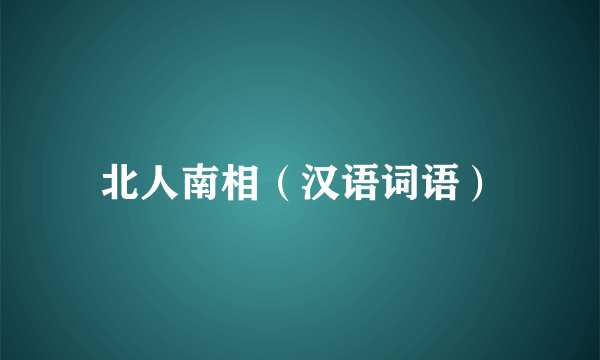 北人南相（汉语词语）